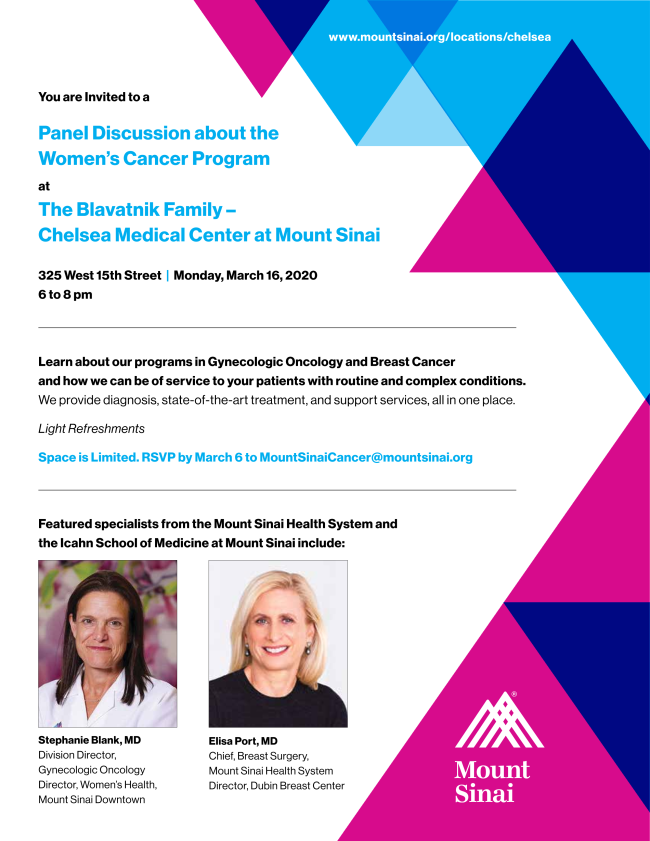 www.mountsinai.org/locations/chelsea

You are Invited to a

Panel Discussion about the Women's Cancer Program

at

The Blavatnik Family – Chelsea Medical Center at Mount Sinai

325 West 15th Street | Monday, March 16, 2020
6 to 8 pm

Learn about our programs in Gynecologic Oncology and Breast Cancer and how we can be of service to your patients with routine and complex conditions.
We provide diagnosis, state-of-the-art treatment, and support services, all in one place.

Light Refreshments

Space is Limited. RSVP by March 6 to MountSinaiCancer@mountsinai.org

Featured specialists from the Mount Sinai Health System and the Icahn School of Medicine at Mount Sinai include:

Stephanie Blank, MD
Division Director, Gynecologic Oncology
Director, Women's Health, Mount Sinai Downtown

Elisa Port, MD
Chief, Breast Surgery, Mount Sinai Health System
Director, Dubin Breast Center

Mount Sinai